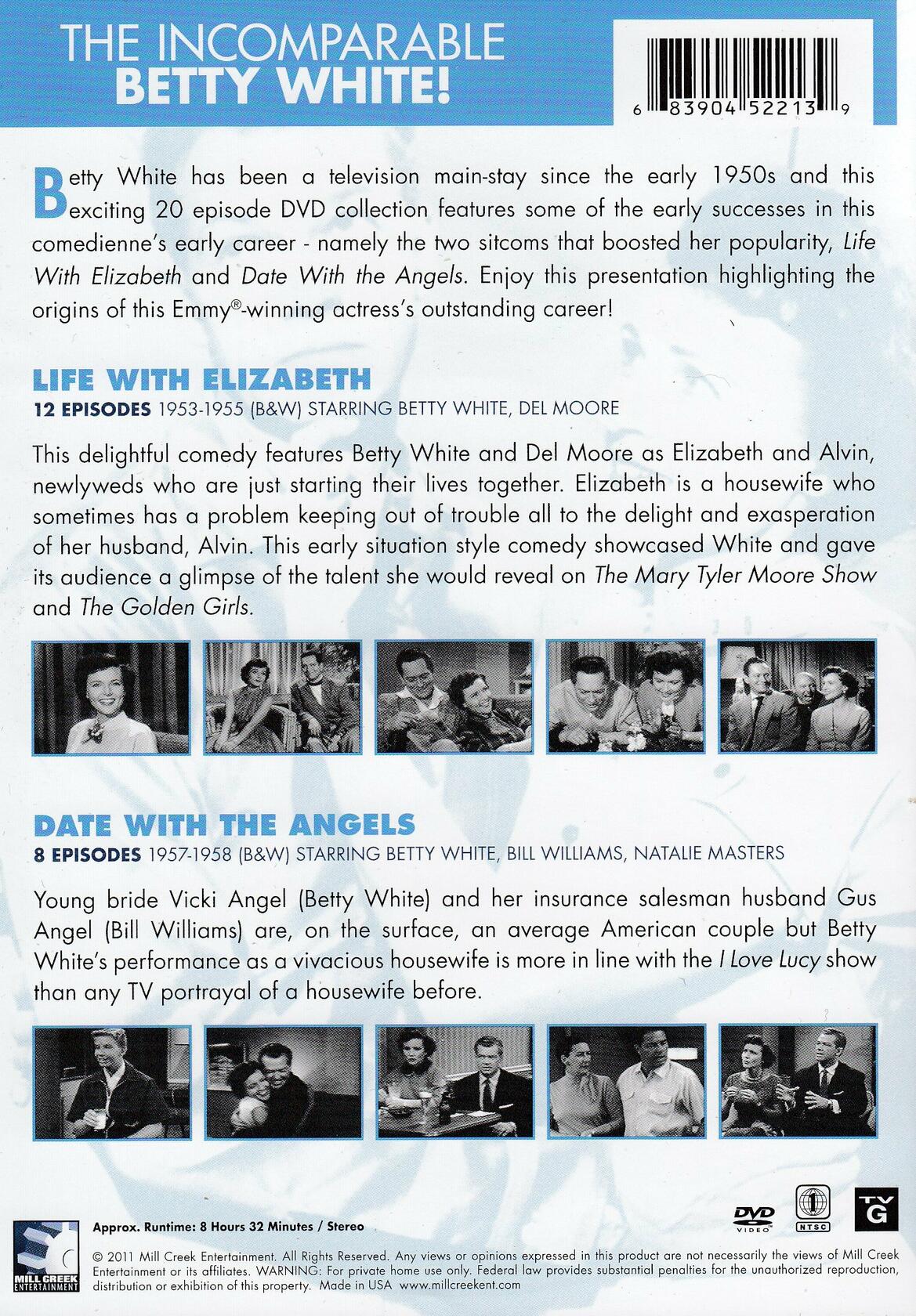 THE INCOMPARABLE
BETTY WHITE!

6 83904 52213 9

Betty White has been a television main-stay since the early 1950s and this exciting 20 episode DVD collection features some of the early successes in this comedienne's early career - namely the two sitcoms that boosted her popularity, Life With Elizabeth and Date With the Angels. Enjoy this presentation highlighting the origins of this Emmy®-winning actress's outstanding career!

LIFE WITH ELIZABETH
12 EPISODES 1953-1955 (B&W) STARRING BETTY WHITE, DEL MOORE

This delightful comedy features Betty White and Del Moore as Elizabeth and Alvin, newlyweds who are just starting their lives together. Elizabeth is a housewife who sometimes has a problem keeping out of trouble all to the delight and exasperation of her husband, Alvin. This early situation style comedy showcased White and gave its audience a glimpse of the talent she would reveal on The Mary Tyler Moore Show and The Golden Girls.

DATE WITH THE ANGELS
8 EPISODES 1957-1958 (B&W) STARRING BETTY WHITE, BILL WILLIAMS, NATALIE MASTERS

Young bride Vicki Angel (Betty White) and her insurance salesman husband Gus Angel (Bill Williams) are, on the surface, an average American couple but Betty White's performance as a vivacious housewife is more in line with the I Love Lucy show than any TV portrayal of a housewife before.

MILL CREEK ENTERTAINMENT

Approx. Runtime: 8 Hours 32 Minutes / Stereo

DVD VIDEO
NTSC
TV G

© 2011 Mill Creek Entertainment. All Rights Reserved. Any views or opinions expressed in this product are not necessarily the views of Mill Creek Entertainment or its affiliates. WARNING: For private home use only. Federal law provides substantial penalties for the unauthorized reproduction, distribution or exhibition of this property. Made in USA www.millcreekent.com